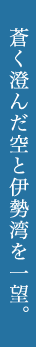 蒼く澄んだ空と伊勢湾を一望。